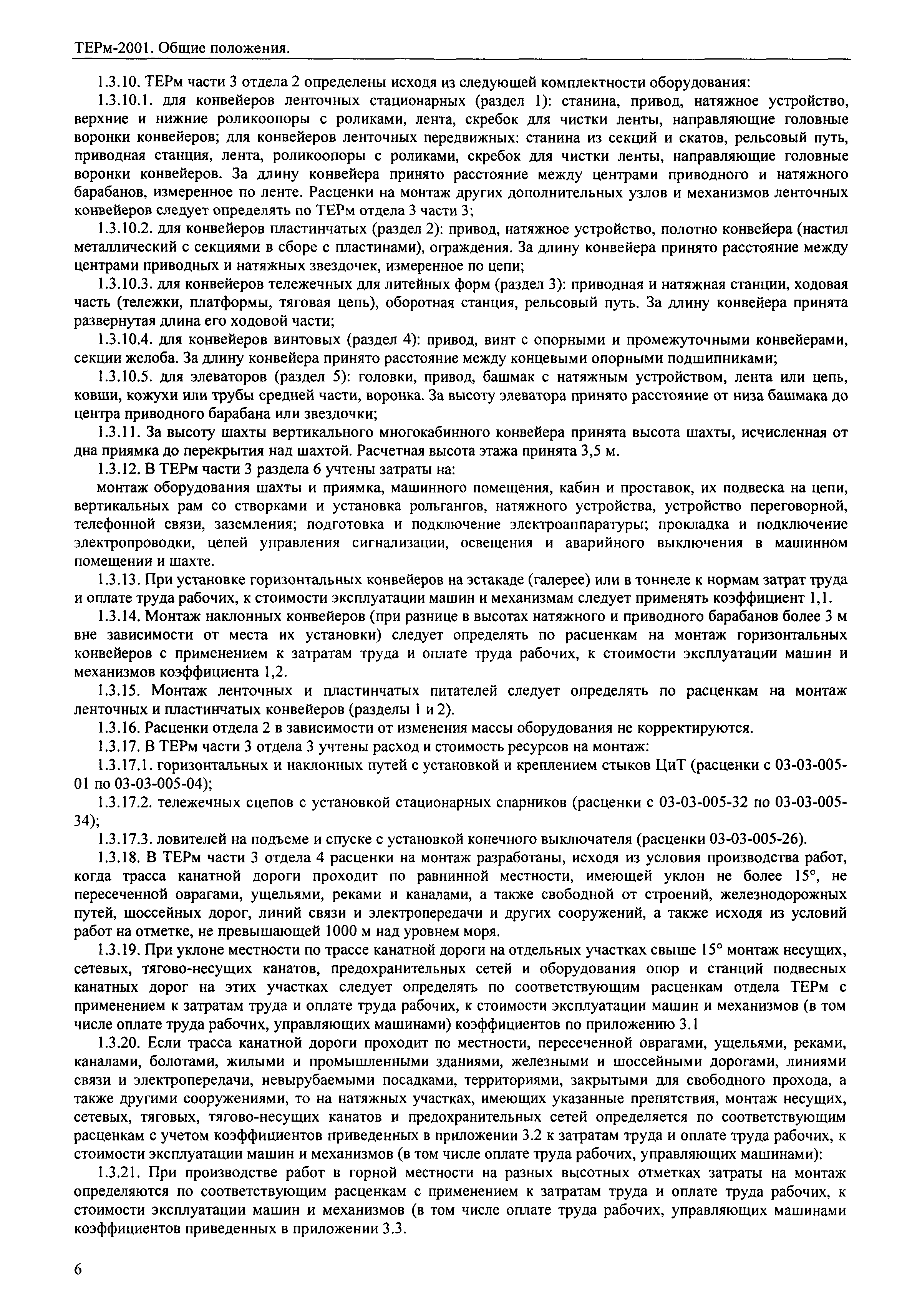 ТЕРм-2001. Общие положения.

1.3.10. ТЕРм части 3 отдела 2 определены исходя из следующей комплектности оборудования:

1.3.10.1. для конвейеров ленточных стационарных (раздел 1): станина, привод, натяжное устройство, верхние и нижние роликоопоры с роликами, лента, скребок для чистки ленты, направляющие головные воронки конвейеров; для конвейеров ленточных передвижных: станина из секций и скатов, рельсовый путь, приводная станция, лента, роликоопоры с роликами, скребок для чистки ленты, направляющие головные воронки конвейеров. За длину конвейера принято расстояние между центрами приводного и натяжного барабанов, измеренное по ленте. Расценки на монтаж других дополнительных узлов и механизмов ленточных конвейеров следует определять по ТЕРм отдела 3 части 3;

1.3.10.2. для конвейеров пластинчатых (раздел 2): привод, натяжное устройство, полотно конвейера (настил металлический с секциями в сборе с пластинами), ограждения. За длину конвейера принято расстояние между центрами приводных и натяжных звездочек, измеренное по цепи;

1.3.10.3. для конвейеров тележечных для литейных форм (раздел 3): приводная и натяжная станции, ходовая часть (тележки, платформы, тяговая цепь), оборотная станция, рельсовый путь. За длину конвейера принята развернутая длина его ходовой части;

1.3.10.4. для конвейеров винтовых (раздел 4): привод, винт с опорными и промежуточными конвейерами, секции желоба. За длину конвейера принято расстояние между концевыми опорными подшипниками;

1.3.10.5. для элеваторов (раздел 5): головки, привод, башмак с натяжным устройством, лента или цепь, ковши, кожухи или трубы средней части, воронка. За высоту элеватора принято расстояние от низа башмака до центра приводного барабана или звездочки;

1.3.11. За высоту шахты вертикального многокабинного конвейера принята высота шахты, исчисленная от дна приямка до перекрытия над шахтой. Расчетная высота этажа принята 3,5 м.

1.3.12. В ТЕРм части 3 раздела 6 учтены затраты на:

монтаж оборудования шахты и приямка, машинного помещения, кабин и проставок, их подвеска на цепи, вертикальных рам со створками и установка рольгангов, натяжного устройства, устройство переговорной, телефонной связи, заземления; подготовка и подключение электроаппаратуры; прокладка и подключение электропроводки, цепей управления сигнализации, освещения и аварийного выключения в машинном помещении и шахте.

1.3.13. При установке горизонтальных конвейеров на эстакаде (галерее) или в тоннеле к нормам затрат труда и оплате труда рабочих, к стоимости эксплуатации машин и механизмам следует применять коэффициент 1,1.

1.3.14. Монтаж наклонных конвейеров (при разнице в высотах натяжного и приводного барабанов более 3 м вне зависимости от места их установки) следует определять по расценкам на монтаж горизонтальных конвейеров с применением к затратам труда и оплате труда рабочих, к стоимости эксплуатации машин и механизмов коэффициента 1,2.

1.3.15. Монтаж ленточных и пластинчатых питателей следует определять по расценкам на монтаж ленточных и пластинчатых конвейеров (разделы 1 и 2).

1.3.16. Расценки отдела 2 в зависимости от изменения массы оборудования не корректируются.

1.3.17. В ТЕРм части 3 отдела 3 учтены расход и стоимость ресурсов на монтаж:

1.3.17.1. горизонтальных и наклонных путей с установкой и креплением стыков ЦиТ (расценки с 03-03-005-01 по 03-03-005-04);

1.3.17.2. тележечных сцепов с установкой стационарных спарников (расценки с 03-03-005-32 по 03-03-005-34);

1.3.17.3. ловителей на подъеме и спуске с установкой конечного выключателя (расценки 03-03-005-26).

1.3.18. В ТЕРм части 3 отдела 4 расценки на монтаж разработаны, исходя из условия производства работ, когда трасса канатной дороги проходит по равнинной местности, имеющей уклон не более 15°, не пересеченной оврагами, ущельями, реками и каналами, а также свободной от строений, железнодорожных путей, шоссейных дорог, линий связи и электропередачи и других сооружений, а также исходя из условий работ на отметке, не превышающей 1000 м над уровнем моря.

1.3.19. При уклоне местности по трассе канатной дороги на отдельных участках свыше 15° монтаж несущих, сетевых, тягово-несущих канатов, предохранительных сетей и оборудования опор и станций подвесных канатных дорог на этих участках следует определять по соответствующим расценкам отдела ТЕРм с применением к затратам труда и оплате труда рабочих, к стоимости эксплуатации машин и механизмов (в том числе оплате труда рабочих, управляющих машинами) коэффициентов по приложению 3.1

1.3.20. Если трасса канатной дороги проходит по местности, пересеченной оврагами, ущельями, реками, каналами, болотами, жилыми и промышленными зданиями, железными и шоссейными дорогами, линиями связи и электропередачи, невырубаемыми посадками, территориями, закрытыми для свободного прохода, а также другими сооружениями, то на натяжных участках, имеющих указанные препятствия, монтаж несущих, сетевых, тяговых, тягово-несущих канатов и предохранительных сетей определяется по соответствующим расценкам с учетом коэффициентов приведенных в приложении 3.2 к затратам труда и оплате труда рабочих, к стоимости эксплуатации машин и механизмов (в том числе оплате труда рабочих, управляющих машинами):

1.3.21. При производстве работ в горной местности на разных высотных отметках затраты на монтаж определяются по соответствующим расценкам с применением к затратам труда и оплате труда рабочих, к стоимости эксплуатации машин и механизмов (в том числе оплате труда рабочих, управляющих машинами коэффициентов приведенных в приложении 3.3.

6